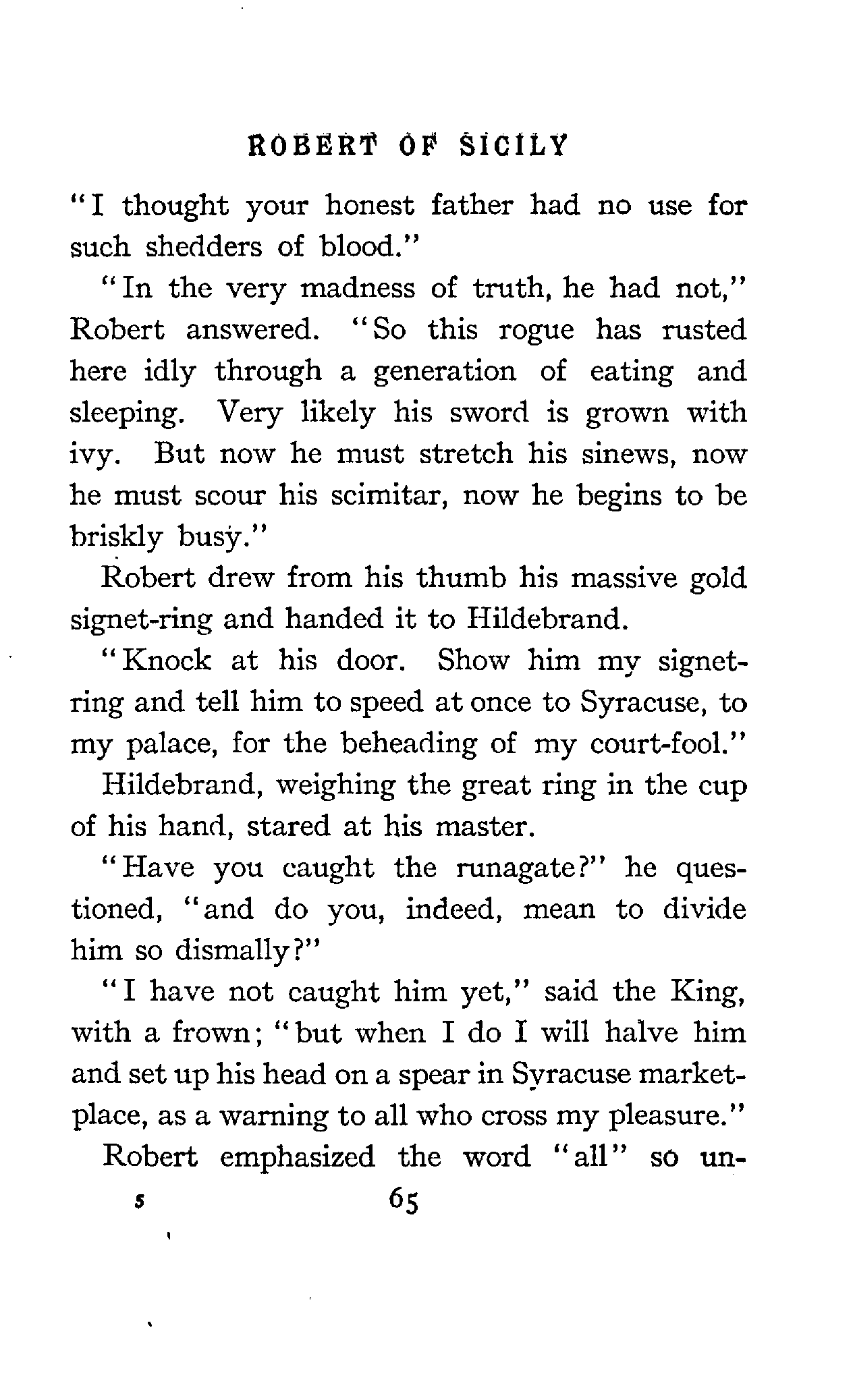 ROBERT OF SICILY

"I thought your honest father had no use for such shedders of blood."

"In the very madness of truth, he had not," Robert answered. "So this rogue has rusted here idly through a generation of eating and sleeping. Very likely his sword is grown with ivy. But now he must stretch his sinews, now he must scour his scimitar, now he begins to be briskly busy."

Robert drew from his thumb his massive gold signet-ring and handed it to Hildebrand.

"Knock at his door. Show him my signet-ring and tell him to speed at once to Syracuse, to my palace, for the beheading of my court-fool."

Hildebrand, weighing the great ring in the cup of his hand, stared at his master.

"Have you caught the runagate?" he questioned, "and do you, indeed, mean to divide him so dismally?"

"I have not caught him yet," said the King, with a frown; "but when I do I will halve him and set up his head on a spear in Syracuse market-place, as a warning to all who cross my pleasure."

Robert emphasized the word "all" so un-

5 65